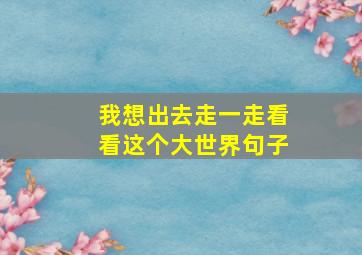 我想出去走一走看看这个大世界句子